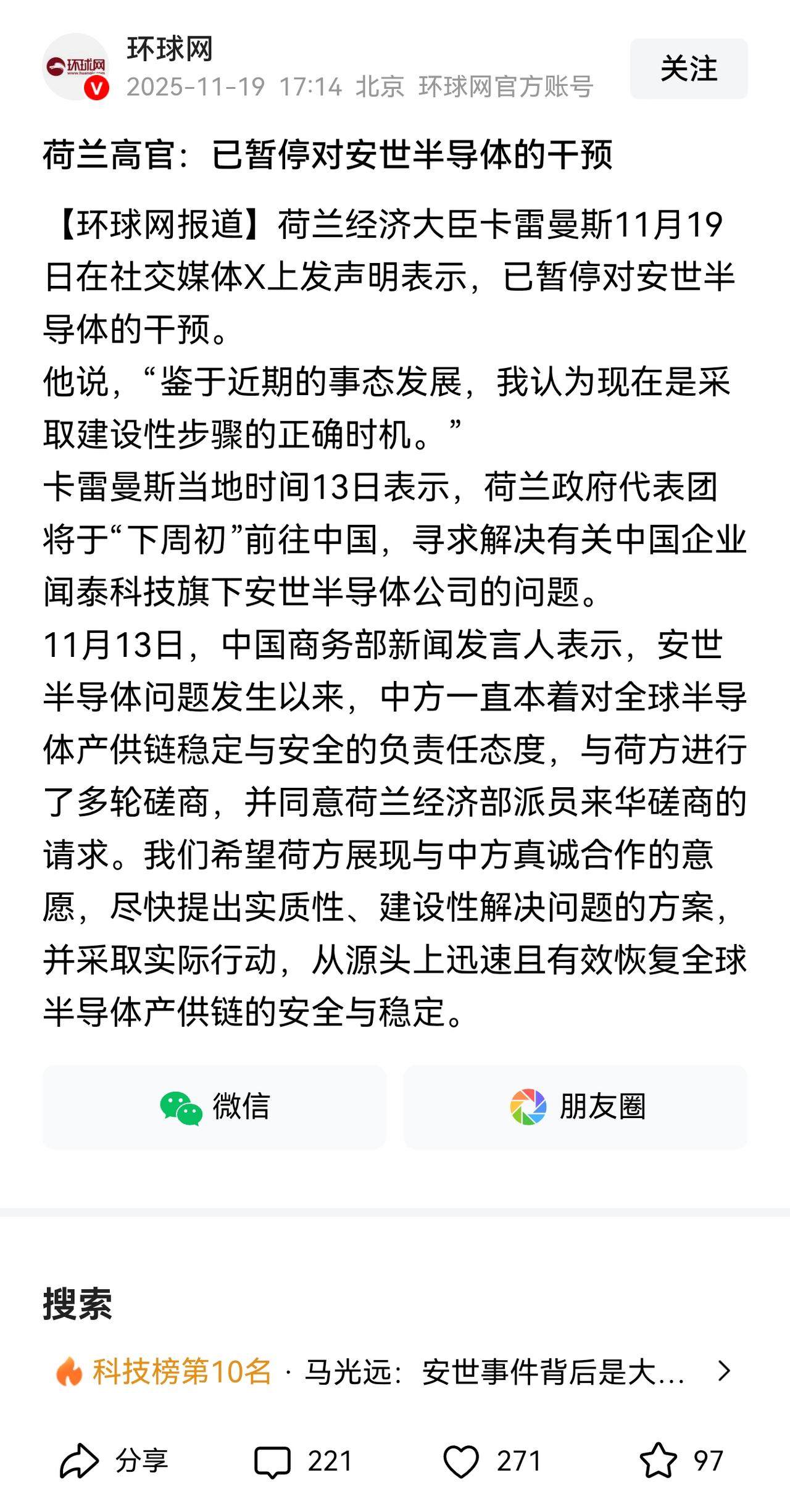 环球网
环球网
2025-11-19 17:14 北京 环球网官方账号
关注

荷兰高官：已暂停对安世半导体的干预

【环球网报道】荷兰经济大臣卡雷曼斯11月19日在社交媒体X上发声明表示，已暂停对安世半导体的干预。
他说，“鉴于近期的事态发展，我认为现在是采取建设性步骤的正确时机。”
卡雷曼斯当地时间13日表示，荷兰政府代表团将于“下周初”前往中国，寻求解决有关中国企业闻泰科技旗下安世半导体公司的问题。
11月13日，中国商务部新闻发言人表示，安世半导体问题发生以来，中方一直本着对全球半导体产供链稳定与安全的负责任态度，与荷方进行了多轮磋商，并同意荷兰经济部派员来华磋商的请求。我们希望荷方展现与中方真诚合作的意愿，尽快提出实质性、建设性解决问题的方案，并采取实际行动，从源头上迅速且有效恢复全球半导体产供链的安全与稳定。

微信
朋友圈

搜索
科技榜第10名 · 马光远：安世事件背后是大...

分享 221 271 97